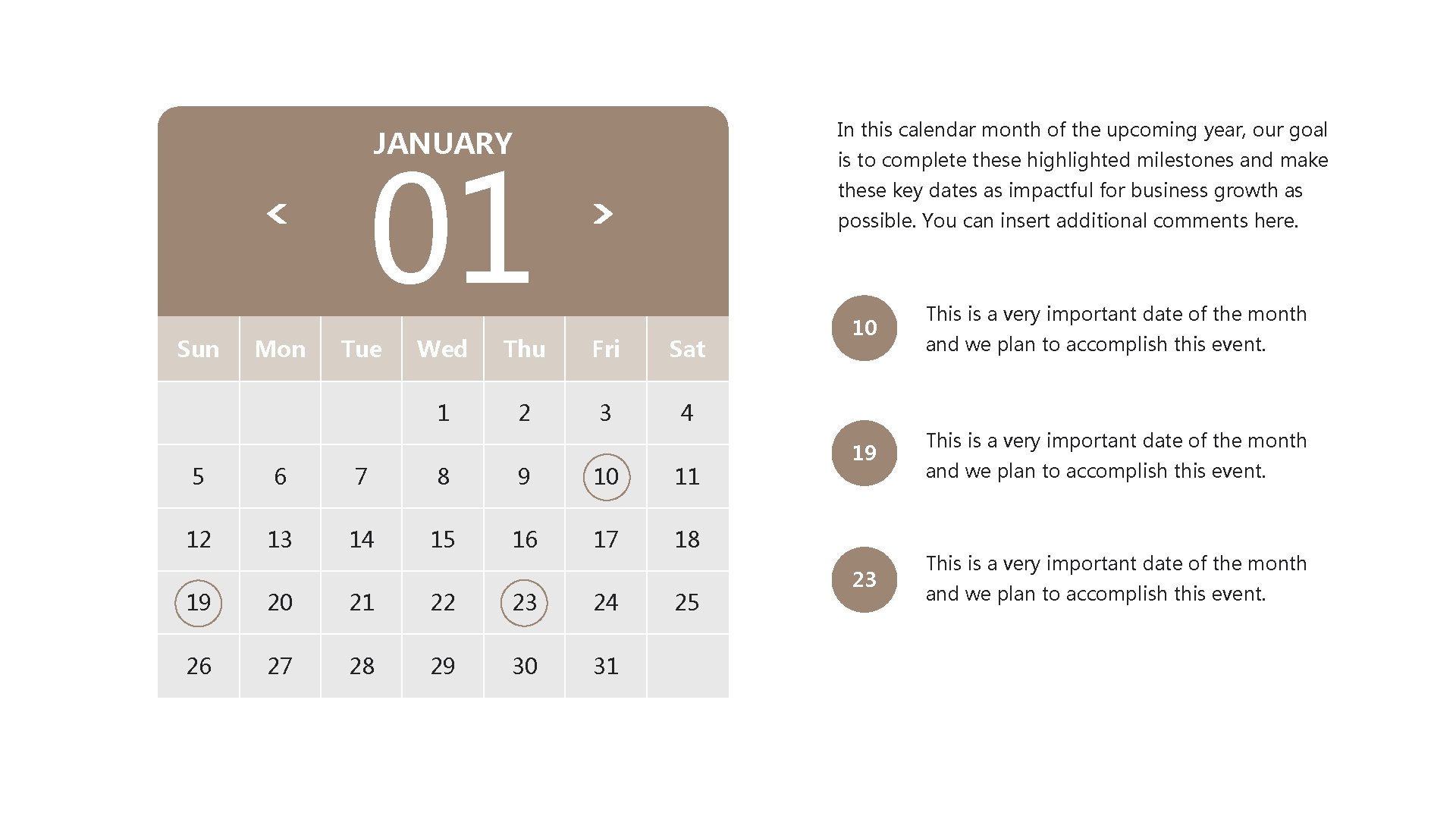 JANUARY

<

01

>

| Sun | Mon | Tue | Wed | Thu | Fri | Sat |
|---|---|---|---|---|---|---|
| | | | 1 | 2 | 3 | 4 |
| 5 | 6 | 7 | 8 | 9 | 10 | 11 |
| 12 | 13 | 14 | 15 | 16 | 17 | 18 |
| 19 | 20 | 21 | 22 | 23 | 24 | 25 |
| 26 | 27 | 28 | 29 | 30 | 31 | |

In this calendar month of the upcoming year, our goal is to complete these highlighted milestones and make these key dates as impactful for business growth as possible. You can insert additional comments here.

10

This is a very important date of the month and we plan to accomplish this event.

19

This is a very important date of the month and we plan to accomplish this event.

23

This is a very important date of the month and we plan to accomplish this event.